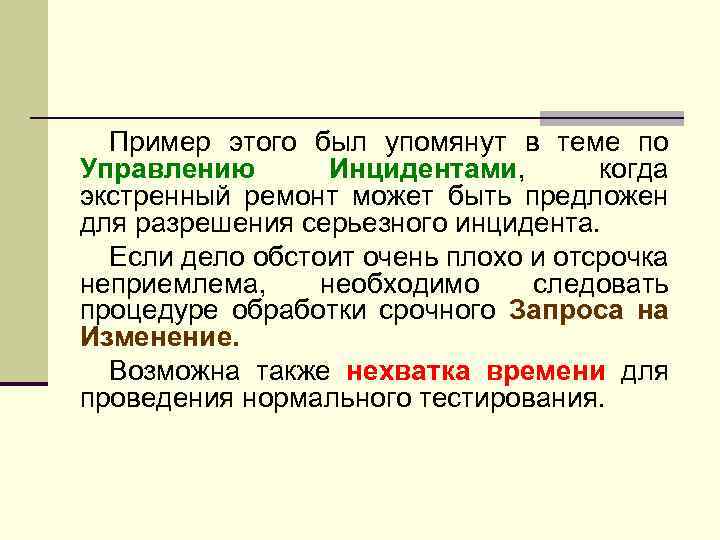 Пример этого был упомянут в теме по Управлению Инцидентами, когда экстренный ремонт может быть предложен для разрешения серьезного инцидента.

Если дело обстоит очень плохо и отсрочка неприемлема, необходимо следовать процедуре обработки срочного Запроса на Изменение.

Возможна также нехватка времени для проведения нормального тестирования.